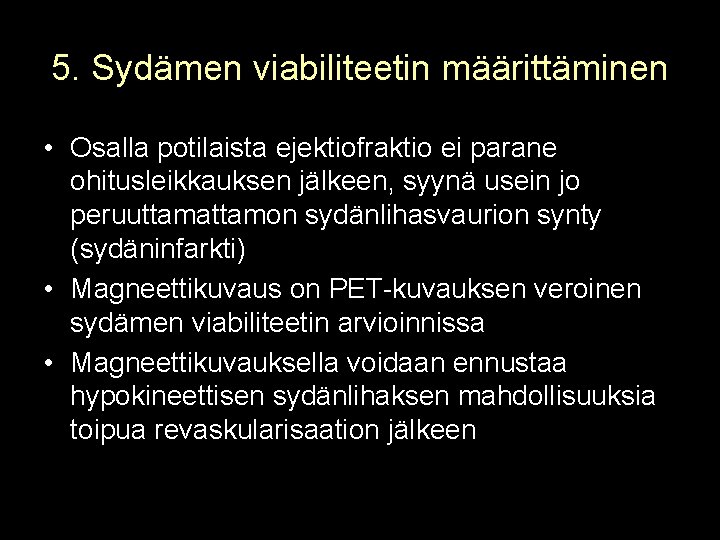 5. Sydämen viabiliteetin määrittäminen

• Osalla potilaista ejektiofraktio ei parane ohitusleikkauksen jälkeen, syynä usein jo peruuttamattamon sydänlihasvaurion synty (sydäninfarkti)
• Magneettikuvaus on PET-kuvauksen veroinen sydämen viabiliteetin arvioinnissa
• Magneettikuvauksella voidaan ennustaa hypokineettisen sydänlihaksen mahdollisuuksia toipua revaskularisaation jälkeen